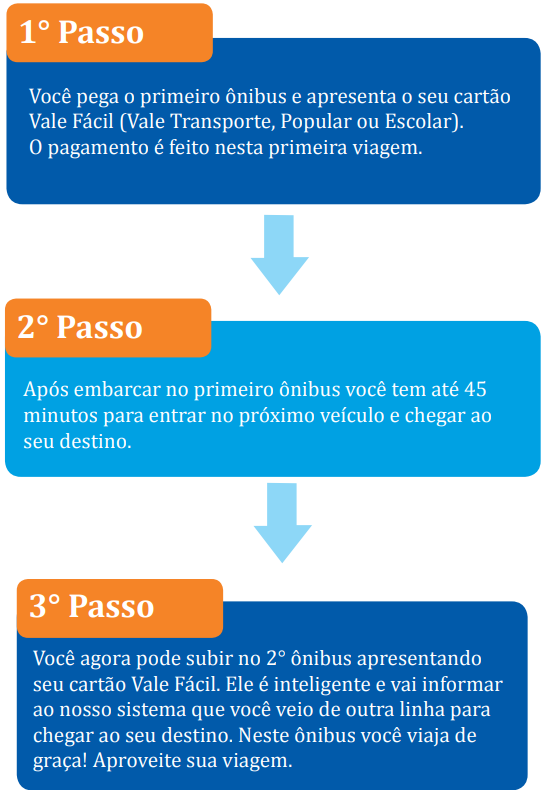 1° Passo

Você pega o primeiro ônibus e apresenta o seu cartão Vale Fácil (Vale Transporte, Popular ou Escolar).
O pagamento é feito nesta primeira viagem.

2° Passo

Após embarcar no primeiro ônibus você tem até 45 minutos para entrar no próximo veículo e chegar ao seu destino.

3° Passo

Você agora pode subir no 2° ônibus apresentando seu cartão Vale Fácil. Ele é inteligente e vai informar ao nosso sistema que você veio de outra linha para chegar ao seu destino. Neste ônibus você viaja de graça! Aproveite sua viagem.